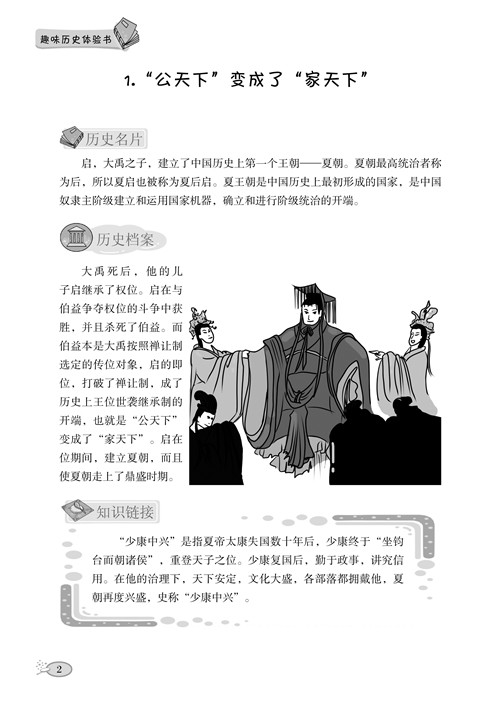 趣味历史体验书

1.“公天下”变成了“家天下”

历史名片

启，大禹之子，建立了中国历史上第一个王朝——夏朝。夏朝最高统治者称为后，所以夏启也被称为夏后启。夏王朝是中国历史上最初形成的国家，是中国奴隶主阶级建立和运用国家机器，确立和进行阶级统治的开端。

历史档案

大禹死后，他的儿子启继承了权位。启在与伯益争夺权位的斗争中获胜，并且杀死了伯益。而伯益本是大禹按照禅让制选定的传位对象，启的即位，打破了禅让制，成了历史上王位世袭继承制的开端，也就是“公天下”变成了“家天下”。启在位期间，建立夏朝，而且使夏朝走上了鼎盛时期。

知识链接

“少康中兴”是指夏帝太康失国数十年后，少康终于“坐钧台而朝诸侯”，重登天子之位。少康复国后，勤于政事，讲究信用。在他的治理下，天下安定，文化大盛，各部落都拥戴他，夏朝再度兴盛，史称“少康中兴”。

2